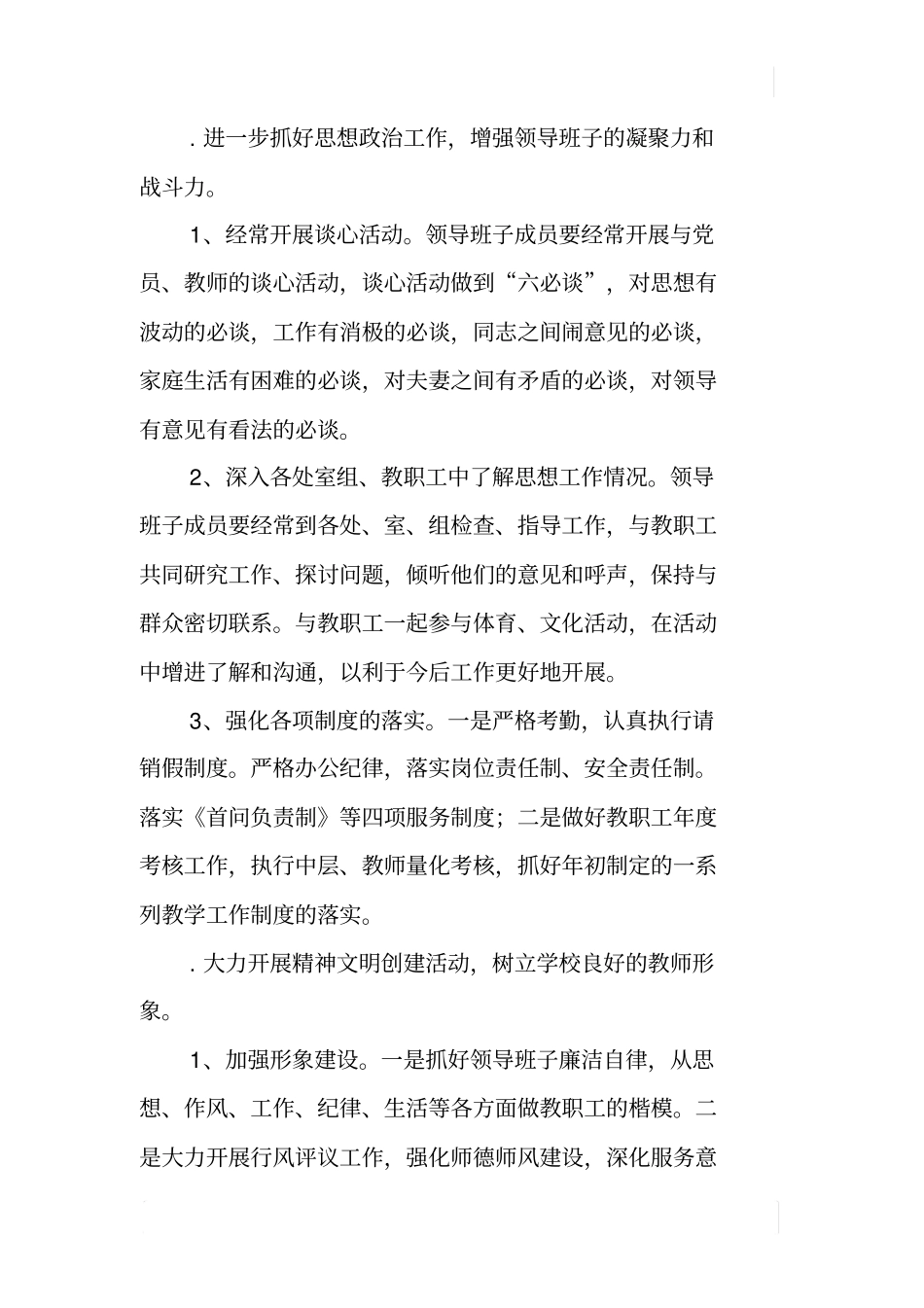 .进一步抓好思想政治工作，增强领导班子的凝聚力和战斗力。

1、经常开展谈心活动。领导班子成员要经常开展与党员、教师的谈心活动，谈心活动做到“六必谈”，对思想有波动的必谈，工作有消极的必谈，同志之间闹意见的必谈，家庭生活有困难的必谈，对夫妻之间有矛盾的必谈，对领导有意见有看法的必谈。

2、深入各处室组、教职工中了解思想工作情况。领导班子成员要经常到各处、室、组检查、指导工作，与教职工共同研究工作、探讨问题，倾听他们的意见和呼声，保持与群众密切联系。与教职工一起参与体育、文化活动，在活动中增进了解和沟通，以利于今后工作更好地开展。

3、强化各项制度的落实。一是严格考勤，认真执行请销假制度。严格办公纪律，落实岗位责任制、安全责任制。落实《首问负责制》等四项服务制度；二是做好教职工年度考核工作，执行中层、教师量化考核，抓好年初制定的一系列教学工作制度的落实。

.大力开展精神文明创建活动，树立学校良好的教师形象。

1、加强形象建设。一是抓好领导班子廉洁自律，从思想、作风、工作、纪律、生活等各方面做教职工的楷模。二是大力开展行风评议工作，强化师德师风建设，深化服务意